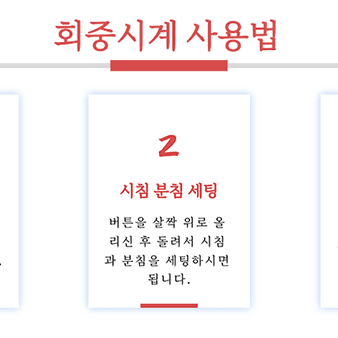 회중시계 사용법

2

시침 분침 세팅

버튼을 살짝 위로 올리신 후 돌려서 시침과 분침을 세팅하시면 됩니다.